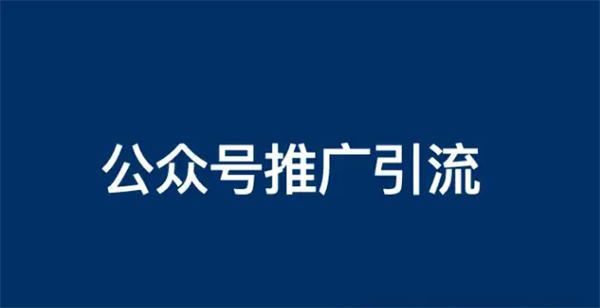 公众号推广引流